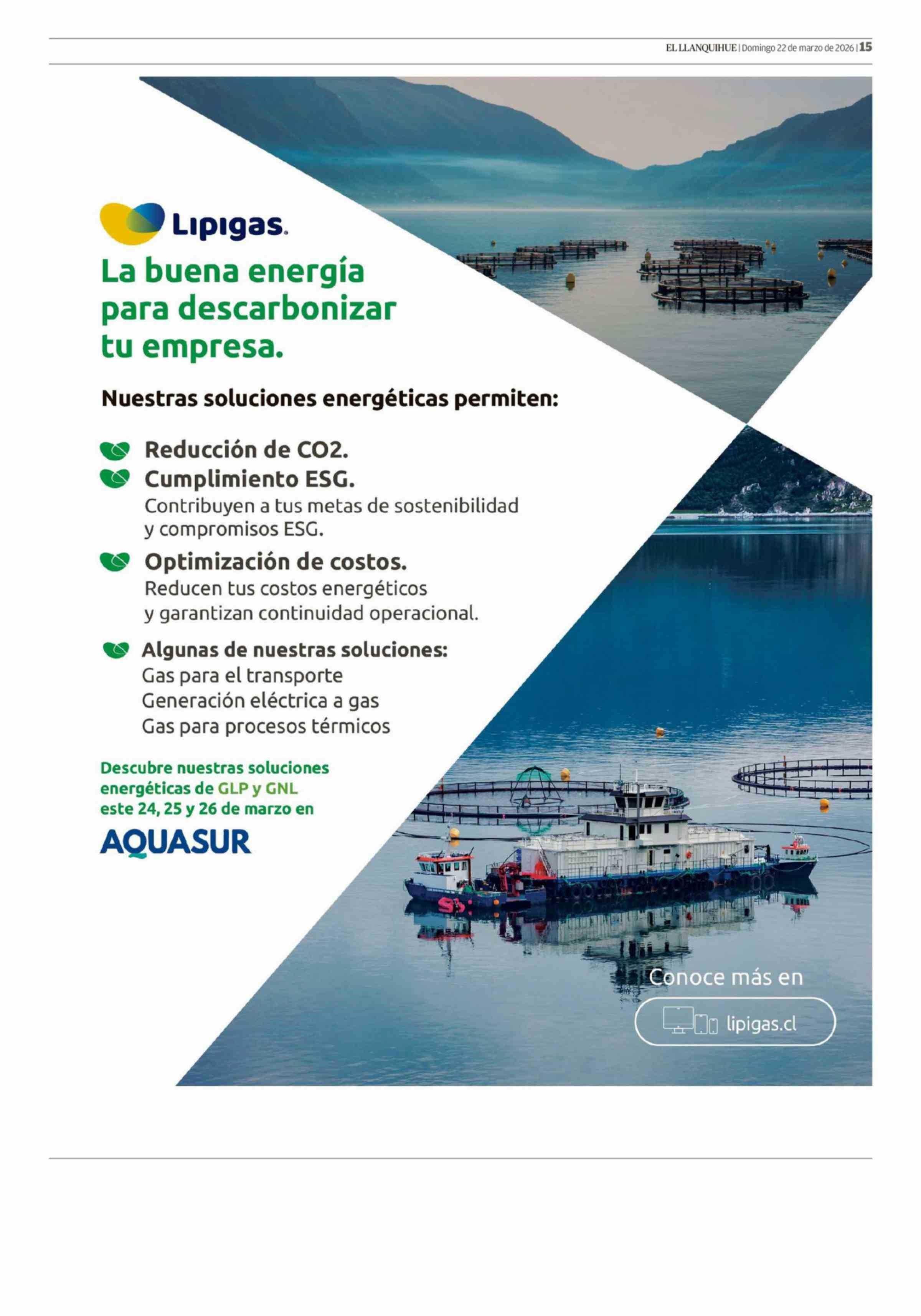 EL LLANQUIHUE | Domingo 22 de marzo de 2026 | 15

Lipigas.

La buena energía para descarbonizar tu empresa.

Nuestras soluciones energéticas permiten:

Reducción de CO2.

Cumplimiento ESG.
Contribuyen a tus metas de sostenibilidad y compromisos ESG.

Optimización de costos.
Reducen tus costos energéticos y garantizan continuidad operacional.

Algunas de nuestras soluciones:
Gas para el transporte
Generación eléctrica a gas
Gas para procesos térmicos

Descubre nuestras soluciones energéticas de GLP y GNL este 24, 25 y 26 de marzo en

AQUASUR

Conoce más en

lipigas.cl